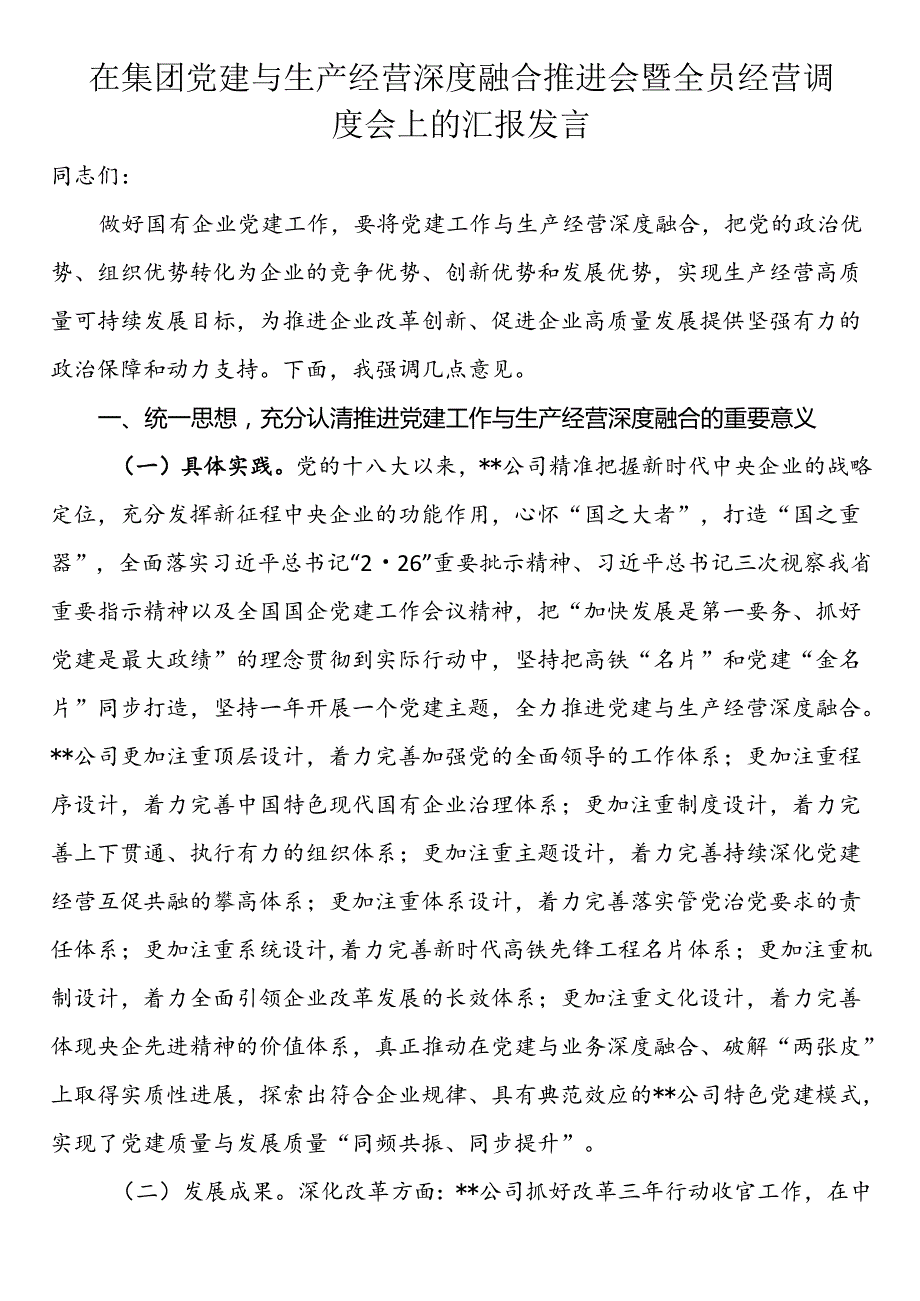 在集团党建与生产经营深度融合推进会暨全员经营调度会上的汇报发言

同志们：

做好国有企业党建工作，要将党建工作与生产经营深度融合，把党的政治优势、组织优势转化为企业的竞争优势、创新优势和发展优势，实现生产经营高质量可持续发展目标，为推进企业改革创新、促进企业高质量发展提供坚强有力的政治保障和动力支持。下面，我强调几点意见。

一、统一思想，充分认清推进党建工作与生产经营深度融合的重要意义

（一）具体实践。党的十八大以来，**公司精准把握新时代中央企业的战略定位，充分发挥新征程中央企业的功能作用，心怀“国之大者”，打造“国之重器”，全面落实习近平总书记“2·26”重要批示精神、习近平总书记三次视察我省重要指示精神以及全国国企党建工作会议精神，把“加快发展是第一要务、抓好党建是最大政绩”的理念贯彻到实际行动中，坚持把高铁“名片”和党建“金名片”同步打造，坚持一年开展一个党建主题，全力推进党建与生产经营深度融合。**公司更加注重顶层设计，着力完善加强党的全面领导的工作体系；更加注重程序设计，着力完善中国特色现代国有企业治理体系；更加注重制度设计，着力完善上下贯通、执行有力的组织体系；更加注重主题设计，着力完善持续深化党建经营互促共融的攀高体系；更加注重体系设计，着力完善落实管党治党要求的责任体系；更加注重系统设计，着力完善新时代高铁先锋工程名片体系；更加注重机制设计，着力全面引领企业改革发展的长效体系；更加注重文化设计，着力完善体现央企先进精神的价值体系，真正推动在党建与业务深度融合、破解“两张皮”上取得实质性进展，探索出符合企业规律、具有典范效应的**公司特色党建模式，实现了党建质量与发展质量“同频共振、同步提升”。

（二）发展成果。深化改革方面：**公司抓好改革三年行动收官工作，在中